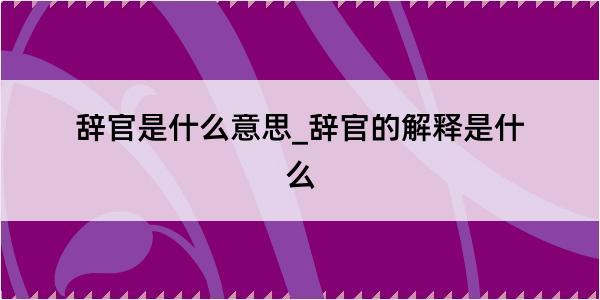 辞官是什么意思_辞官的解释是什么